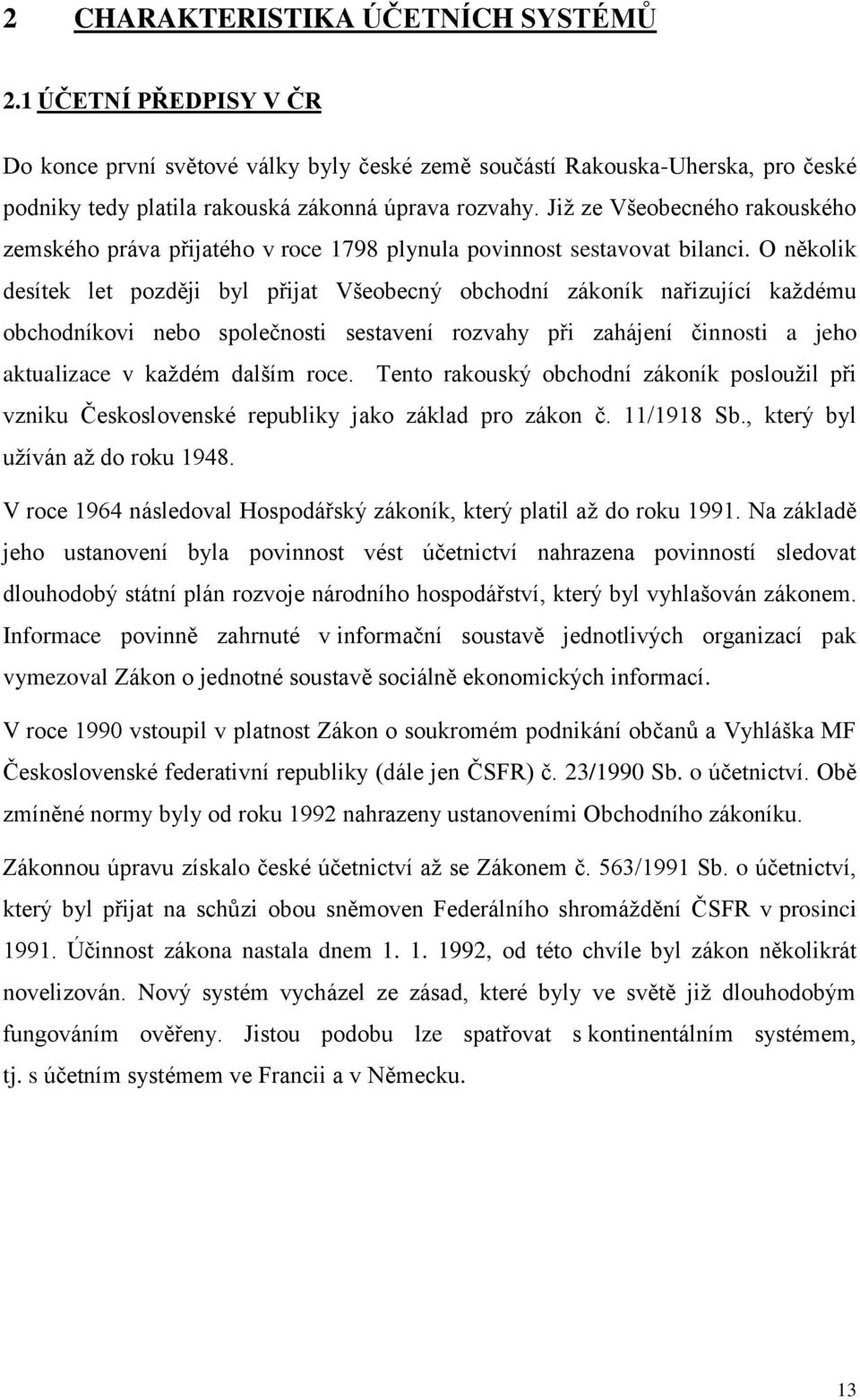 2 CHARAKTERISTIKA ÚČETNÍCH SYSTÉMŮ

2.1 ÚČETNÍ PŘEDPISY V ČR

Do konce první světové války byly české země součástí Rakouska-Uherska, pro české podniky tedy platila rakouská zákonná úprava rozvahy. Již ze Všeobecného rakouského zemského práva přijatého v roce 1798 plynula povinnost sestavovat bilanci. O několik desítek let později byl přijat Všeobecný obchodní zákoník nařizující každému obchodníkovi nebo společnosti sestavení rozvahy při zahájení činnosti a jeho aktualizace v každém dalším roce. Tento rakouský obchodní zákoník posloužil při vzniku Československé republiky jako základ pro zákon č. 11/1918 Sb., který byl užíván až do roku 1948.

V roce 1964 následoval Hospodářský zákoník, který platil až do roku 1991. Na základě jeho ustanovení byla povinnost vést účetnictví nahrazena povinností sledovat dlouhodobý státní plán rozvoje národního hospodářství, který byl vyhlašován zákonem. Informace povinně zahrnuté v informační soustavě jednotlivých organizací pak vymezoval Zákon o jednotné soustavě sociálně ekonomických informací.

V roce 1990 vstoupil v platnost Zákon o soukromém podnikání občanů a Vyhláška MF Československé federativní republiky (dále jen ČSFR) č. 23/1990 Sb. o účetnictví. Obě zmíněné normy byly od roku 1992 nahrazeny ustanoveními Obchodního zákoníku.

Zákonnou úpravu získalo české účetnictví až se Zákonem č. 563/1991 Sb. o účetnictví, který byl přijat na schůzi obou sněmoven Federálního shromáždění ČSFR v prosinci 1991. Účinnost zákona nastala dnem 1. 1. 1992, od této chvíle byl zákon několikrát novelizován. Nový systém vycházel ze zásad, které byly ve světě již dlouhodobým fungováním ověřeny. Jistou podobu lze spatřovat s kontinentálním systémem, tj. s účetním systémem ve Francii a v Německu.

13